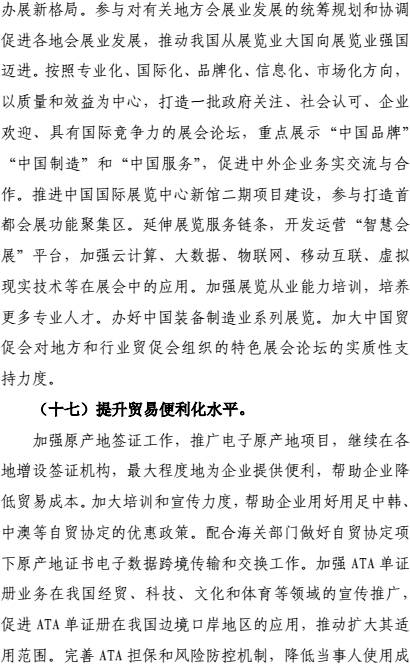 办展新格局。参与对有关地方会展业发展的统筹规划和协调促进各地会展业发展，推动我国从展览业大国向展览业强国迈进。按照专业化、国际化、品牌化、信息化、市场化方向，以质量和效益为中心，打造一批政府关注、社会认可、企业欢迎、具有国际竞争力的展会论坛，重点展示“中国品牌”“中国制造”和“中国服务”，促进中外企业务实交流与合作。推进中国国际展览中心新馆二期项目建设，参与打造首都会展功能聚集区。延伸展览服务链条，开发运营“智慧会展”平台，加强云计算、大数据、物联网、移动互联、虚拟现实技术等在展会中的应用。加强展览从业能力培训，培养更多专业人才。办好中国装备制造业系列展览。加大中国贸促会对地方和行业贸促会组织的特色展会论坛的实质性支持力度。

（十七）提升贸易便利化水平。

加强原产地签证工作，推广电子原产地项目，继续在各地增设签证机构，最大程度地为企业提供便利，帮助企业降低贸易成本。加大培训和宣传力度，帮助企业用好用足中韩、中澳等自贸协定的优惠政策。配合海关部门做好自贸协定项下原产地证书电子数据跨境传输和交换工作。加强 ATA 单证册业务在我国经贸、科技、文化和体育等领域的宣传推广，促进 ATA 单证册在我国边境口岸地区的应用，推动扩大其适用范围。完善 ATA 担保和风险防控机制，降低当事人使用成